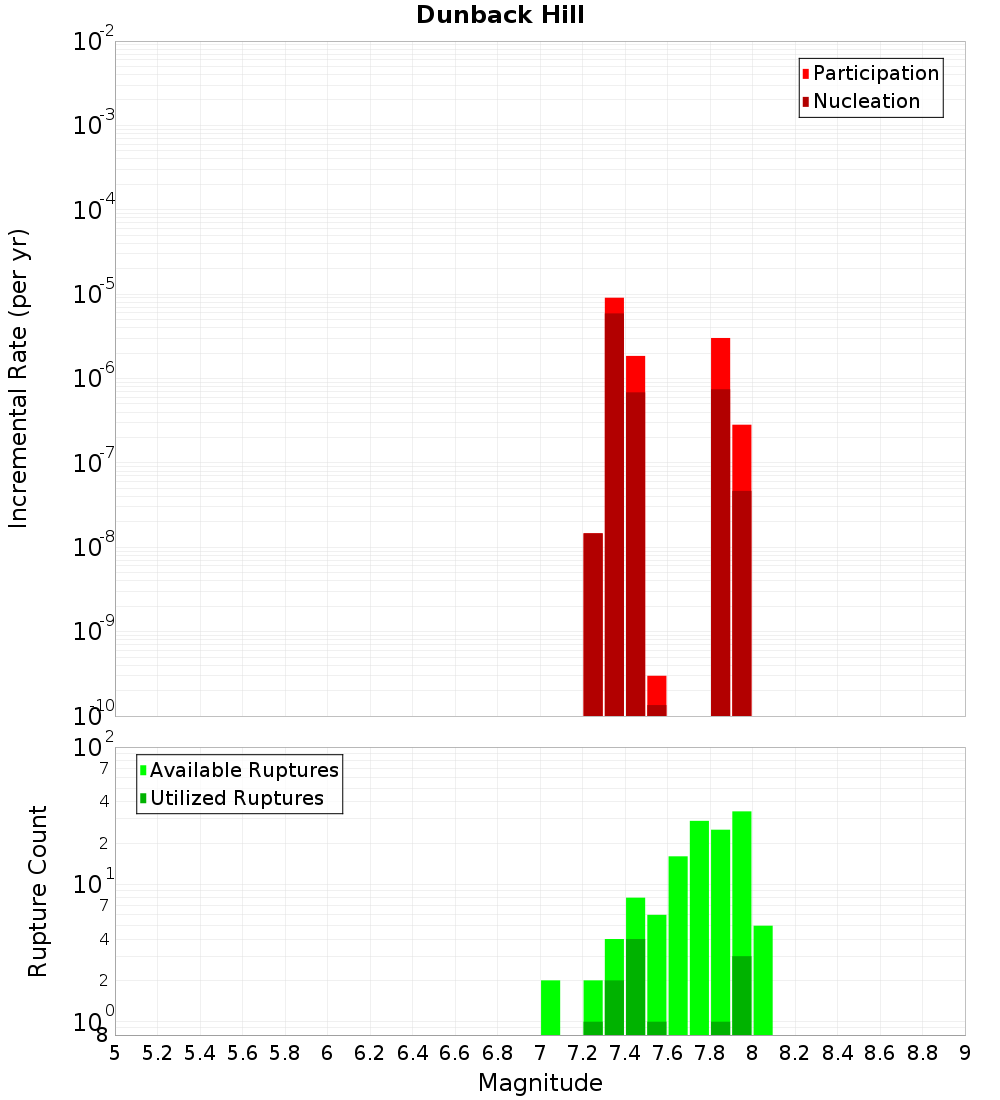 Dunback Hill

Participation
Nucleation

Incremental Rate (per yr)

$10^{-2}$
$10^{-3}$
$10^{-4}$
$10^{-5}$
$10^{-6}$
$10^{-7}$
$10^{-8}$
$10^{-9}$
$10^{-10}$

Available Ruptures
Utilized Ruptures

Rupture Count

$10^{2}$
7
4
2
$10^{1}$
7
4
2
$10^{0}$
8

5 5.2 5.4 5.6 5.8 6 6.2 6.4 6.6 6.8 7 7.2 7.4 7.6 7.8 8 8.2 8.4 8.6 8.8 9

Magnitude